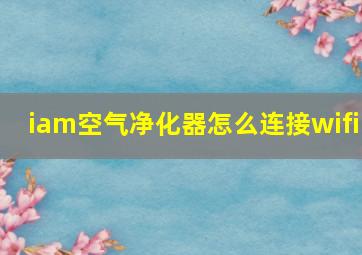 iam空气净化器怎么连接wifi